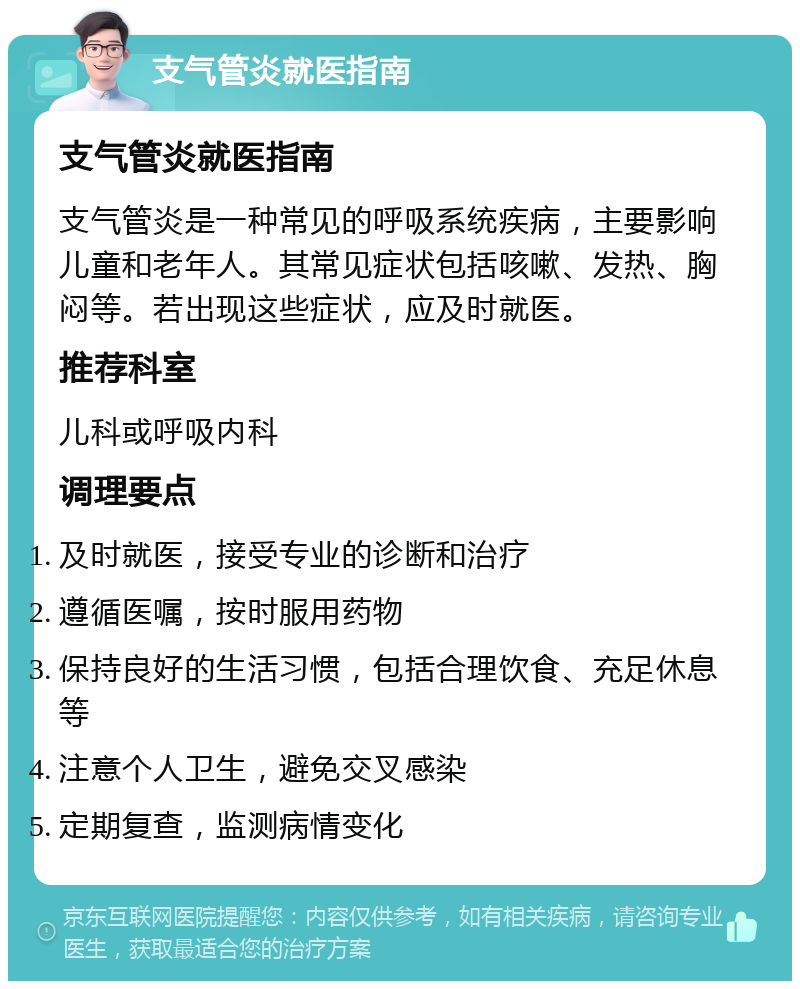 支气管炎就医指南

支气管炎就医指南

支气管炎是一种常见的呼吸系统疾病，主要影响儿童和老年人。其常见症状包括咳嗽、发热、胸闷等。若出现这些症状，应及时就医。

推荐科室

儿科或呼吸内科

调理要点

1. 及时就医，接受专业的诊断和治疗
2. 遵循医嘱，按时服用药物
3. 保持良好的生活习惯，包括合理饮食、充足休息等
4. 注意个人卫生，避免交叉感染
5. 定期复查，监测病情变化

京东互联网医院提醒您：内容仅供参考，如有相关疾病，请咨询专业医生，获取最适合您的治疗方案